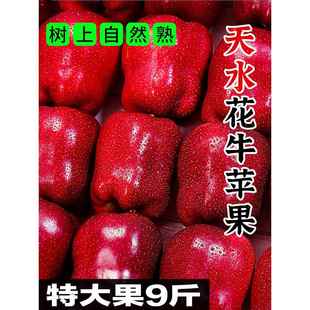 树上自然熟

天水花牛苹果

特大果9斤